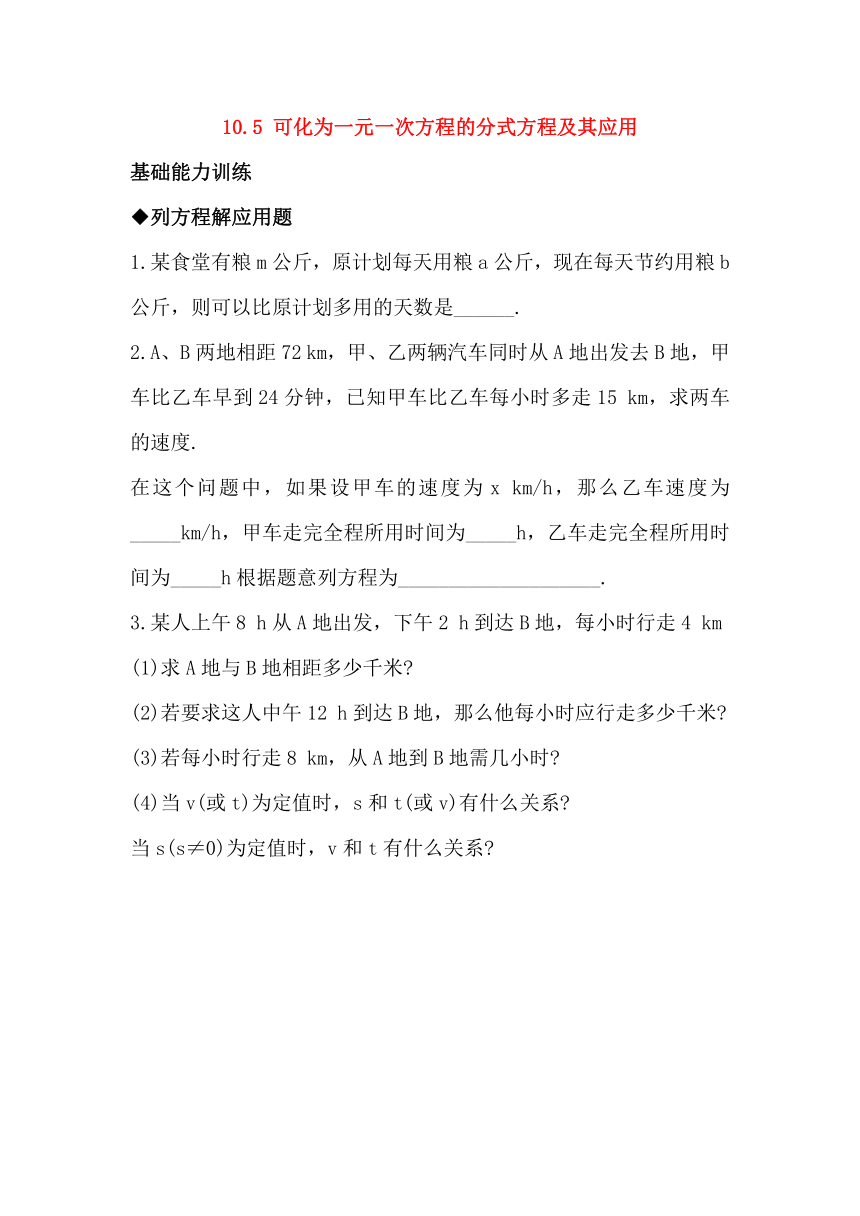 10.5 可化为一元一次方程的分式方程及其应用

基础能力训练

◆列方程解应用题

1.某食堂有粮 m 公斤，原计划每天用粮 a 公斤，现在每天节约用粮 b 公斤，则可以比原计划多用的天数是______.

2.A、B 两地相距 72 km，甲、乙两辆汽车同时从 A 地出发去 B 地，甲车比乙车早到 24 分钟，已知甲车比乙车每小时多走 15 km，求两车的速度.

在这个问题中，如果设甲车的速度为 x km/h，那么乙车速度为_____km/h，甲车走完全程所用时间为_____h，乙车走完全程所用时间为_____h 根据题意列方程为____________________.

3.某人上午 8 h 从 A 地出发，下午 2 h 到达 B 地，每小时行走 4 km

(1)求 A 地与 B 地相距多少千米?

(2)若要求这人中午 12 h 到达 B 地，那么他每小时应行走多少千米?

(3)若每小时行走 8 km，从 A 地到 B 地需几小时?

(4)当 v(或 t)为定值时，s 和 t(或 v)有什么关系?

当 s(s≠0)为定值时，v 和 t 有什么关系?